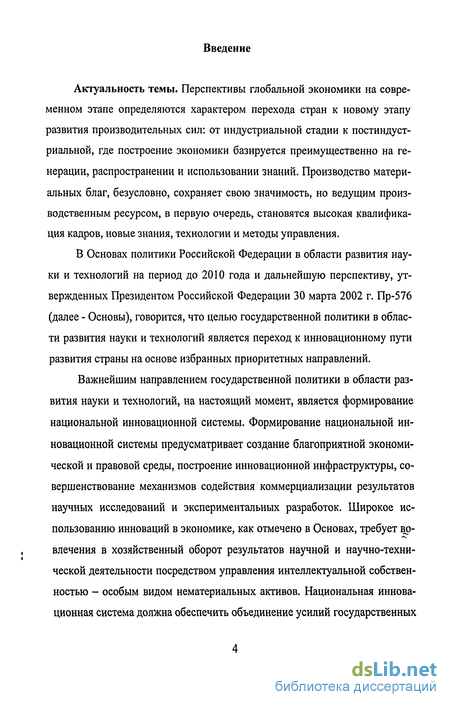 Введение

Актуальность темы. Перспективы глобальной экономики на современном этапе определяются характером перехода стран к новому этапу развития производительных сил: от индустриальной стадии к постиндустриальной, где построение экономики базируется преимущественно на генерации, распространении и использовании знаний. Производство материальных благ, безусловно, сохраняет свою значимость, но ведущим производственным ресурсом, в первую очередь, становятся высокая квалификация кадров, новые знания, технологии и методы управления.

В Основах политики Российской Федерации в области развития науки и технологий на период до 2010 года и дальнейшую перспективу, утвержденных Президентом Российской Федерации 30 марта 2002 г. Пр-576 (далее - Основы), говорится, что целью государственной политики в области развития науки и технологий является переход к инновационному пути развития страны на основе избранных приоритетных направлений.

Важнейшим направлением государственной политики в области развития науки и технологий, на настоящий момент, является формирование национальной инновационной системы. Формирование национальной инновационной системы предусматривает создание благоприятной экономической и правовой среды, построение инновационной инфраструктуры, совершенствование механизмов содействия коммерциализации результатов научных исследований и экспериментальных разработок. Широкое использованию инноваций в экономике, как отмечено в Основах, требует вовлечения в хозяйственный оборот результатов научной и научно-технической деятельности посредством управления интеллектуальной собственностью – особым видом нематериальных активов. Национальная инновационная система должна обеспечить объединение усилий государственных

4

dsLib.net
библиотека диссертаций